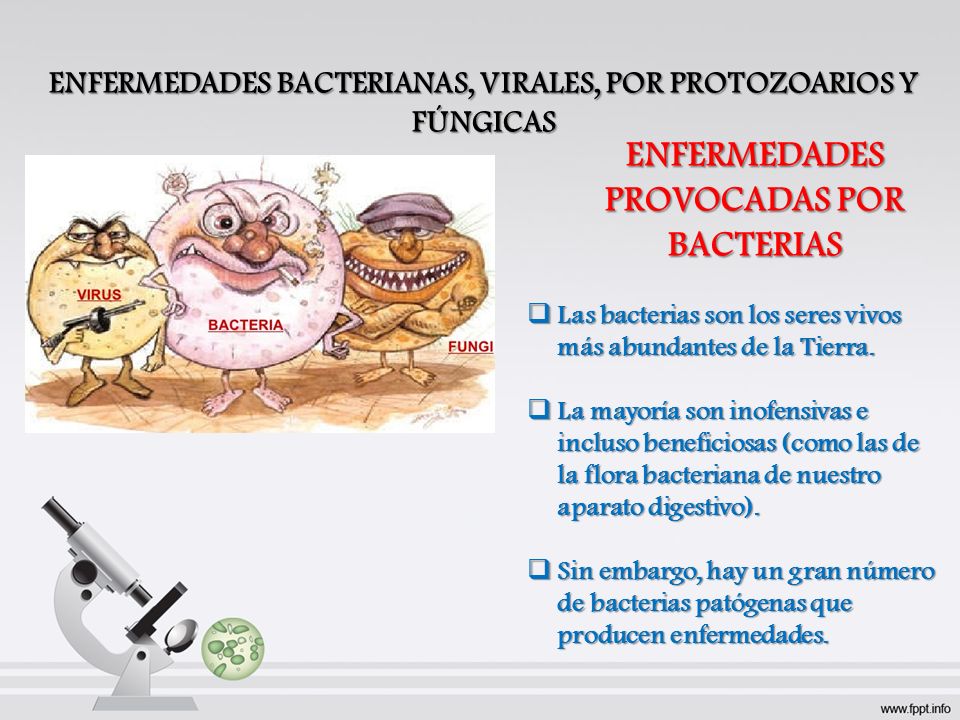 ENFERMEDADES BACTERIANAS, VIRALES, POR PROTOZOARIOS Y FÚNGICAS

VIRUS
BACTERIA
FUNGI

ENFERMEDADES PROVOCADAS POR BACTERIAS

❑ Las bacterias son los seres vivos más abundantes de la Tierra.

❑ La mayoría son inofensivas e incluso beneficiosas (como las de la flora bacteriana de nuestro aparato digestivo).

❑ Sin embargo, hay un gran número de bacterias patógenas que producen enfermedades.

www.fppt.info